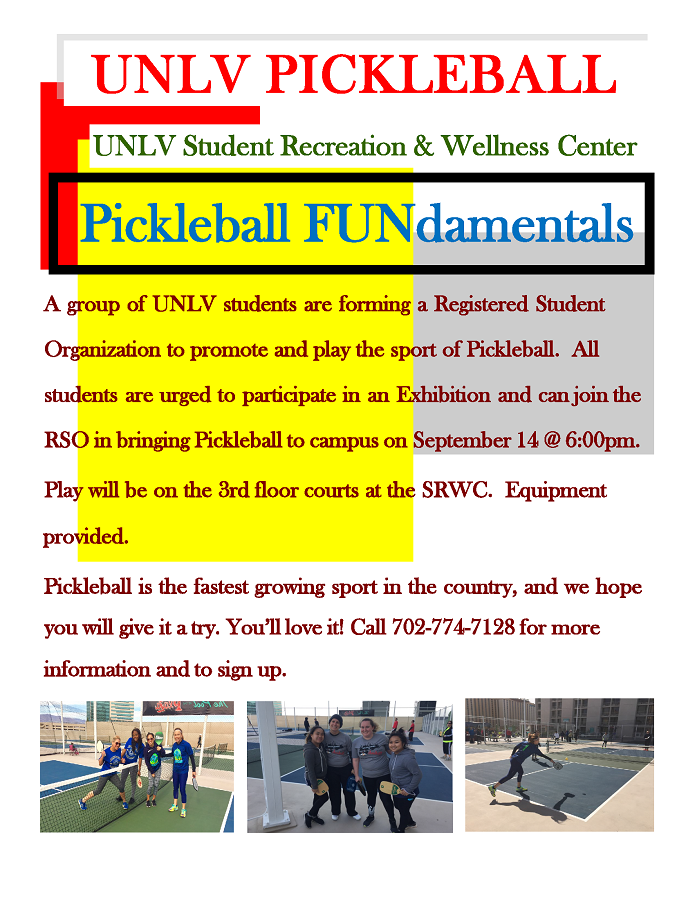 UNLV PICKLEBALL

UNLV Student Recreation & Wellness Center

Pickleball FUNdamentals

A group of UNLV students are forming a Registered Student Organization to promote and play the sport of Pickleball. All students are urged to participate in an Exhibition and can join the RSO in bringing Pickleball to campus on September 14 @ 6:00pm.

Play will be on the 3rd floor courts at the SRWC. Equipment provided.

Pickleball is the fastest growing sport in the country, and we hope you will give it a try. You'll love it! Call 702-774-7128 for more information and to sign up.